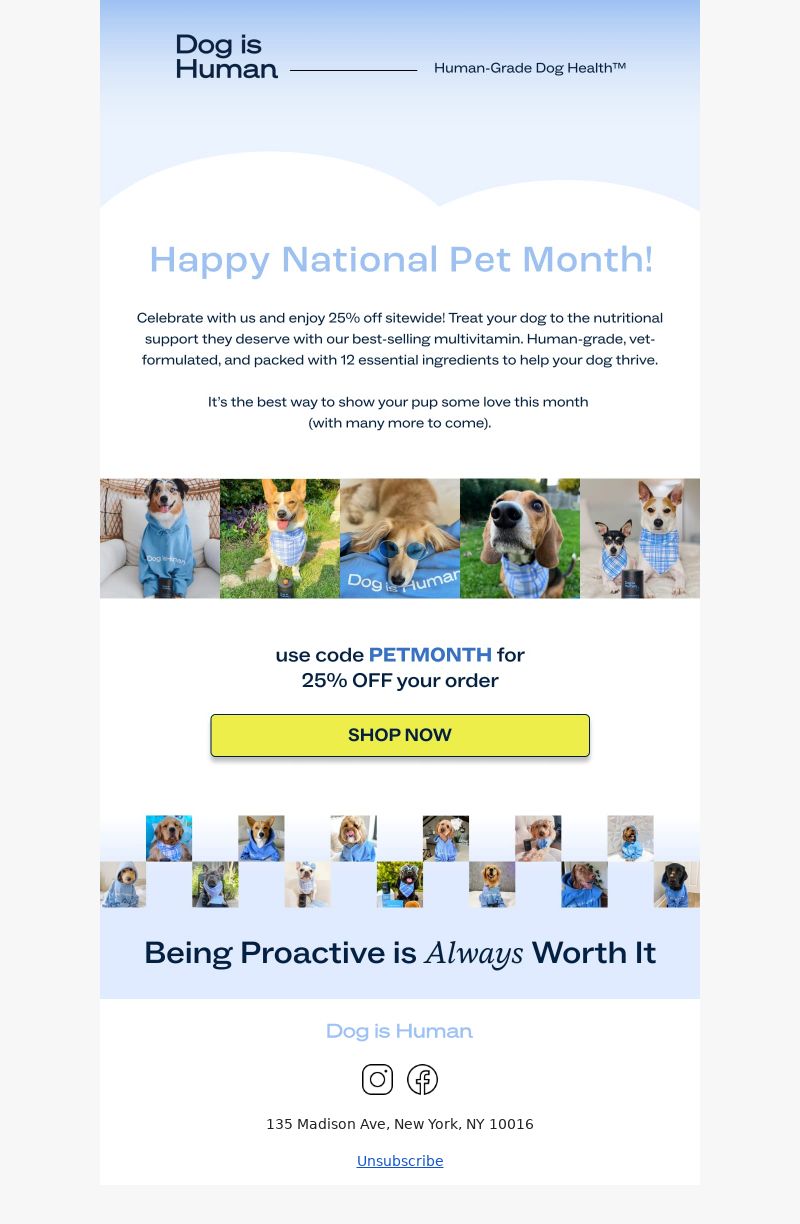 Dog is Human

Human-Grade Dog Health™

Happy National Pet Month!

Celebrate with us and enjoy 25% off sitewide! Treat your dog to the nutritional support they deserve with our best-selling multivitamin. Human-grade, vet-formulated, and packed with 12 essential ingredients to help your dog thrive.

It's the best way to show your pup some love this month (with many more to come).

Dog is Human

Dog is Human

use code PETMONTH for 25% OFF your order

SHOP NOW

Being Proactive is Always Worth It

Dog is Human

135 Madison Ave, New York, NY 10016

Unsubscribe